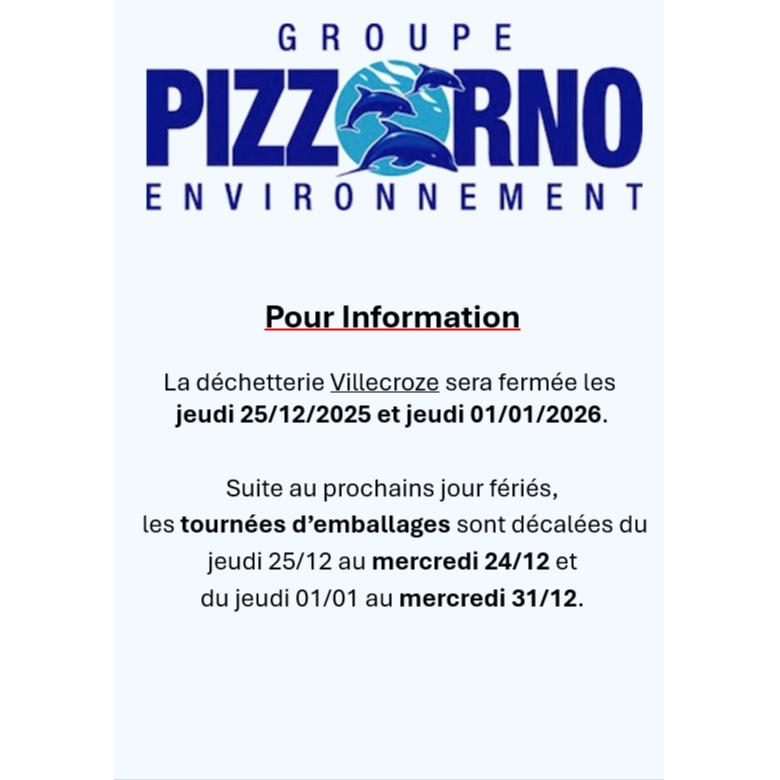 GROUPE
PIZZORNO
ENVIRONNEMENT

Pour Information

La déchetterie Villecroze sera fermée les jeudi 25/12/2025 et jeudi 01/01/2026.

Suite au prochains jour fériés,
les tournées d'emballages sont décalées du jeudi 25/12 au mercredi 24/12 et du jeudi 01/01 au mercredi 31/12.